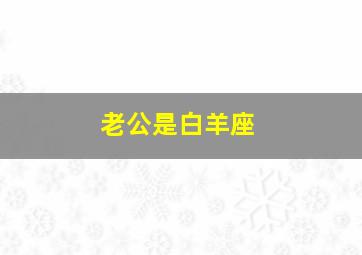 老公是白羊座